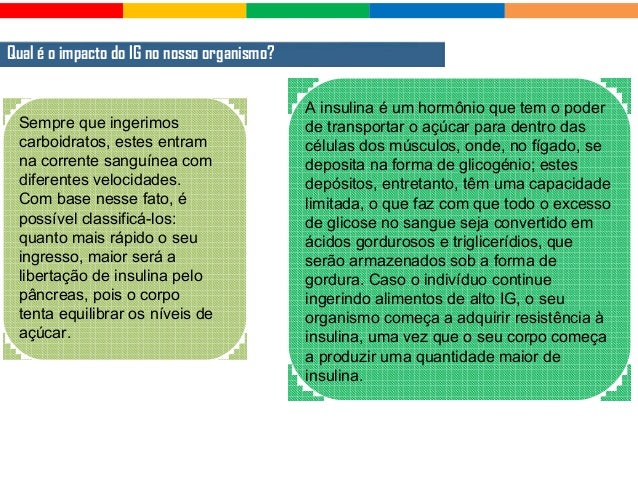 Qual é o impacto do IG no nosso organismo?

Sempre que ingerimos carboidratos, estes entram na corrente sanguínea com diferentes velocidades. Com base nesse fato, é possível classificá-los: quanto mais rápido o seu ingresso, maior será a libertação de insulina pelo pâncreas, pois o corpo tenta equilibrar os níveis de açúcar.

A insulina é um hormônio que tem o poder de transportar o açúcar para dentro das células dos músculos, onde, no fígado, se deposita na forma de glicogénio; estes depósitos, entretanto, têm uma capacidade limitada, o que faz com que todo o excesso de glicose no sangue seja convertido em ácidos gordurosos e triglicerídios, que serão armazenados sob a forma de gordura. Caso o indivíduo continue ingerindo alimentos de alto IG, o seu organismo começa a adquirir resistência à insulina, uma vez que o seu corpo começa a produzir uma quantidade maior de insulina.